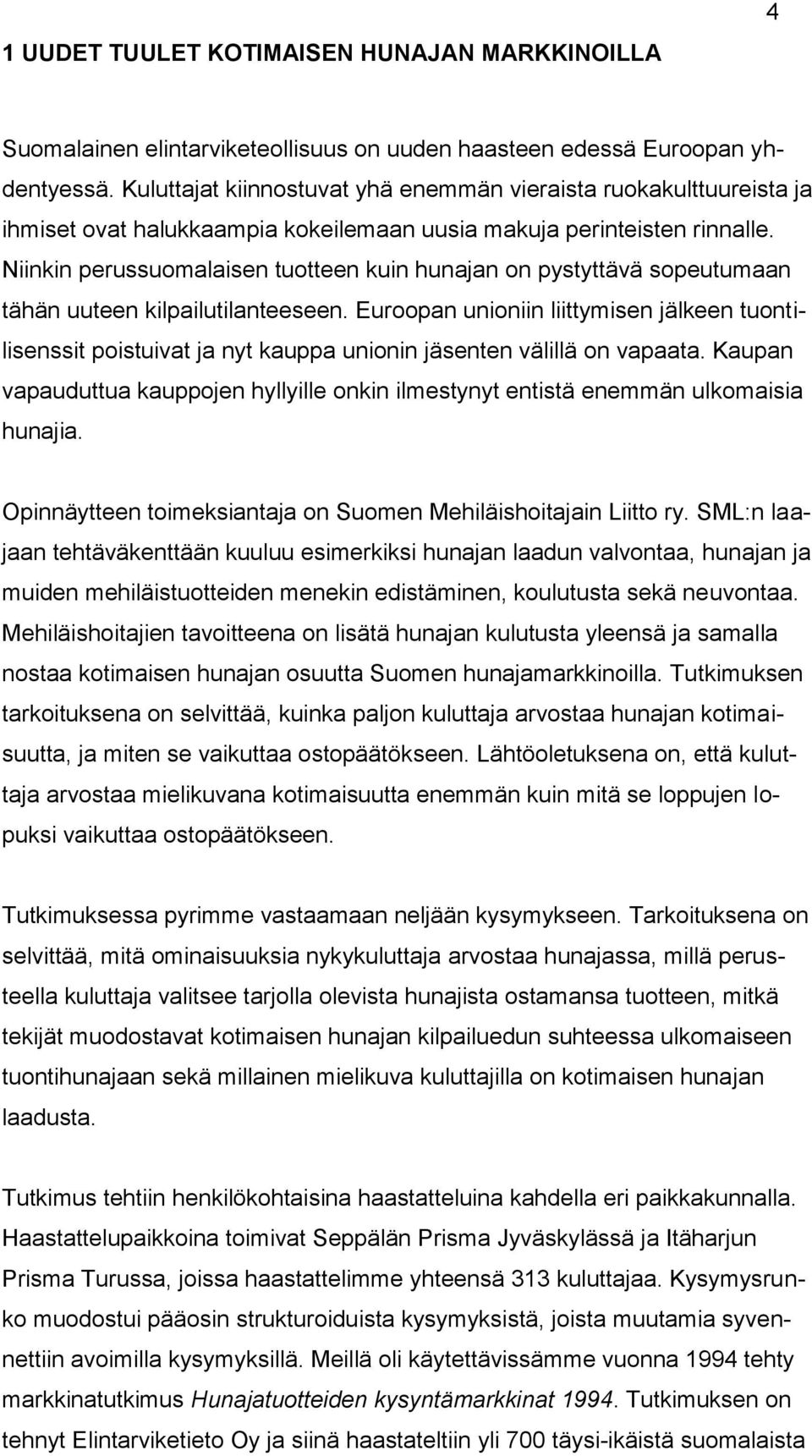 4

1 UUDET TUULET KOTIMAISEN HUNAJAN MARKKINOILLA

Suomalainen elintarviketeollisuus on uuden haasteen edessä Euroopan yhdentyessä. Kuluttajat kiinnostuvat yhä enemmän vieraista ruokakulttuureista ja ihmiset ovat halukkaampia kokeilemaan uusia makuja perinteisten rinnalle. Niinkin perussuomalaisen tuotteen kuin hunajan on pystyttävä sopeutumaan tähän uuteen kilpailutilanteeseen. Euroopan unioniin liittymisen jälkeen tuontilisenssit poistuivat ja nyt kauppa unionin jäsenten välillä on vapaata. Kaupan vapauduttua kauppojen hyllyille onkin ilmestynyt entistä enemmän ulkomaisia hunajia.

Opinnäytteen toimeksiantaja on Suomen Mehiläishoitajain Liitto ry. SML:n laajaan tehtäväkenttään kuuluu esimerkiksi hunajan laadun valvontaa, hunajan ja muiden mehiläistuotteiden menekin edistäminen, koulutusta sekä neuvontaa. Mehiläishoitajien tavoitteena on lisätä hunajan kulutusta yleensä ja samalla nostaa kotimaisen hunajan osuutta Suomen hunajamarkkinoilla. Tutkimuksen tarkoituksena on selvittää, kuinka paljon kuluttaja arvostaa hunajan kotimaisuutta, ja miten se vaikuttaa ostopäätökseen. Lähtöoletuksena on, että kuluttaja arvostaa mielikuvana kotimaisuutta enemmän kuin mitä se loppujen lopuksi vaikuttaa ostopäätökseen.

Tutkimuksessa pyrimme vastaamaan neljään kysymykseen. Tarkoituksena on selvittää, mitä ominaisuuksia nykykuluttaja arvostaa hunajassa, millä perusteella kuluttaja valitsee tarjolla olevista hunajista ostamansa tuotteen, mitkä tekijät muodostavat kotimaisen hunajan kilpailuedun suhteessa ulkomaiseen tuontihunajaan sekä millainen mielikuva kuluttajilla on kotimaisen hunajan laadusta.

Tutkimus tehtiin henkilökohtaisina haastatteluina kahdella eri paikkakunnalla. Haastattelupaikkoina toimivat Seppälän Prisma Jyväskylässä ja Itäharjun Prisma Turussa, joissa haastattelimme yhteensä 313 kuluttajaa. Kysymysrunko muodostui pääosin strukturoiduista kysymyksistä, joista muutamia syvennettiin avoimilla kysymyksillä. Meillä oli käytettävissämme vuonna 1994 tehty markkinatutkimus Hunajatuotteiden kysyntämarkkinat 1994. Tutkimuksen on tehnyt Elintarviketieto Oy ja siinä haastateltiin yli 700 täysi-ikäistä suomalaista